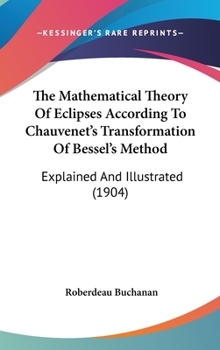 —KESSINGER'S RARE REPRINTS—

The Mathematical Theory Of Eclipses According To Chauvenet's Transformation Of Bessel's Method

Explained And Illustrated (1904)

Roberdeau Buchanan